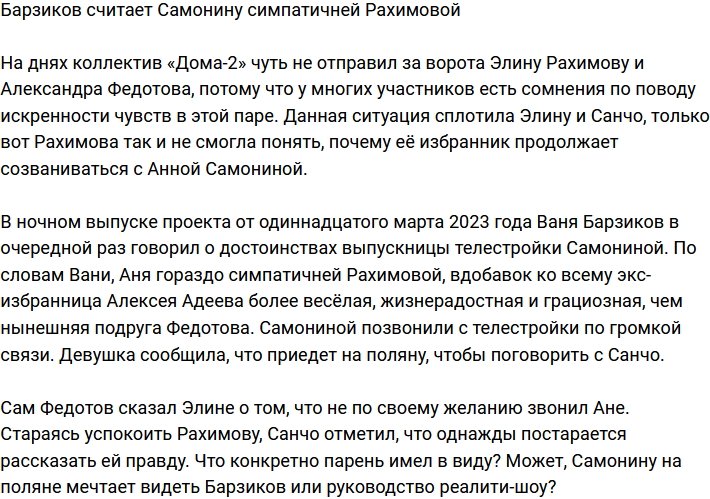 Барзиков считает Самонину симпатичней Рахимовой

На днях коллектив «Дома-2» чуть не отправил за ворота Элину Рахимову и Александра Федотова, потому что у многих участников есть сомнения по поводу искренности чувств в этой паре. Данная ситуация сплотила Элину и Санчо, только вот Рахимова так и не смогла понять, почему её избранник продолжает созваниваться с Анной Самониной.

В ночном выпуске проекта от одиннадцатого марта 2023 года Ваня Барзиков в очередной раз говорил о достоинствах выпускницы телестройки Самониной. По словам Вани, Аня гораздо симпатичней Рахимовой, вдобавок ко всему экс-избранница Алексея Адеева более весёлая, жизнерадостная и грациозная, чем нынешняя подруга Федотова. Самониной позвонили с телестройки по громкой связи. Девушка сообщила, что приедет на поляну, чтобы поговорить с Санчо.

Сам Федотов сказал Элине о том, что не по своему желанию звонил Ане. Стараясь успокоить Рахимову, Санчо отметил, что однажды постарается рассказать ей правду. Что конкретно парень имел в виду? Может, Самонину на поляне мечтает видеть Барзиков или руководство реалити-шоу?